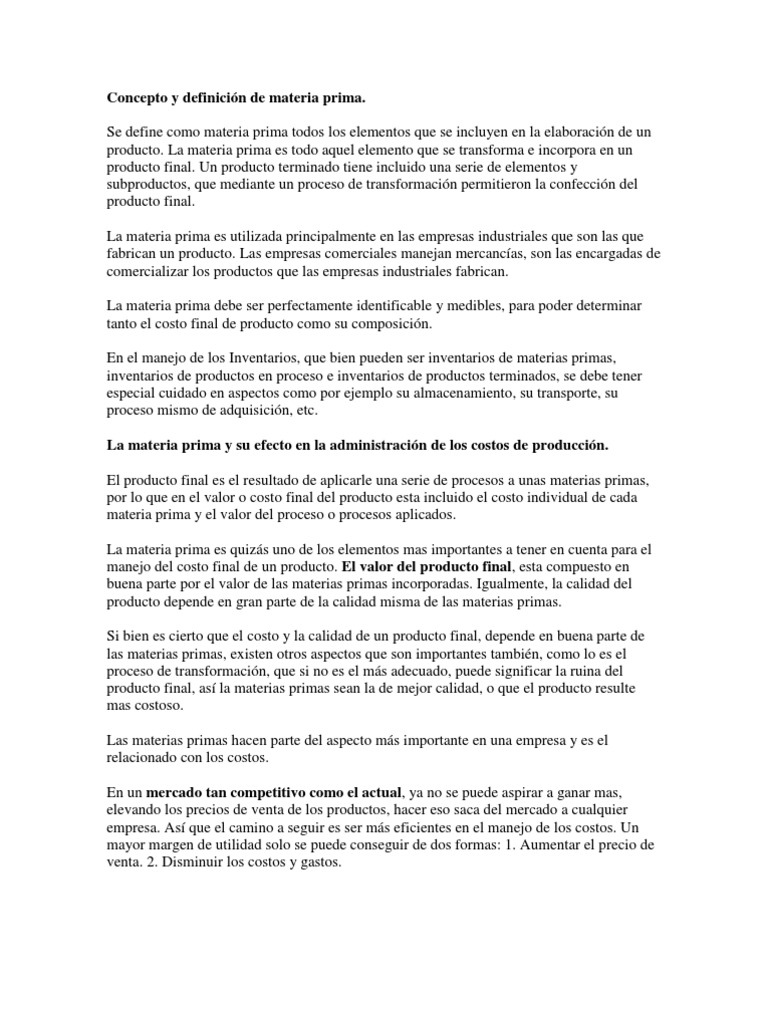 Concepto y definición de materia prima.

Se define como materia prima todos los elementos que se incluyen en la elaboración de un producto. La materia prima es todo aquel elemento que se transforma e incorpora en un producto final. Un producto terminado tiene incluido una serie de elementos y subproductos, que mediante un proceso de transformación permitieron la confección del producto final.

La materia prima es utilizada principalmente en las empresas industriales que son las que fabrican un producto. Las empresas comerciales manejan mercancías, son las encargadas de comercializar los productos que las empresas industriales fabrican.

La materia prima debe ser perfectamente identificable y medibles, para poder determinar tanto el costo final de producto como su composición.

En el manejo de los Inventarios, que bien pueden ser inventarios de materias primas, inventarios de productos en proceso e inventarios de productos terminados, se debe tener especial cuidado en aspectos como por ejemplo su almacenamiento, su transporte, su proceso mismo de adquisición, etc.

La materia prima y su efecto en la administración de los costos de producción.

El producto final es el resultado de aplicarle una serie de procesos a unas materias primas, por lo que en el valor o costo final del producto esta incluido el costo individual de cada materia prima y el valor del proceso o procesos aplicados.

La materia prima es quizás uno de los elementos mas importantes a tener en cuenta para el manejo del costo final de un producto. El valor del producto final, esta compuesto en buena parte por el valor de las materias primas incorporadas. Igualmente, la calidad del producto depende en gran parte de la calidad misma de las materias primas.

Si bien es cierto que el costo y la calidad de un producto final, depende en buena parte de las materias primas, existen otros aspectos que son importantes también, como lo es el proceso de transformación, que si no es el más adecuado, puede significar la ruina del producto final, así la materias primas sean la de mejor calidad, o que el producto resulte mas costoso.

Las materias primas hacen parte del aspecto más importante en una empresa y es el relacionado con los costos.

En un mercado tan competitivo como el actual, ya no se puede aspirar a ganar mas, elevando los precios de venta de los productos, hacer eso saca del mercado a cualquier empresa. Así que el camino a seguir es ser más eficientes en el manejo de los costos. Un mayor margen de utilidad solo se puede conseguir de dos formas: 1. Aumentar el precio de venta. 2. Disminuir los costos y gastos.